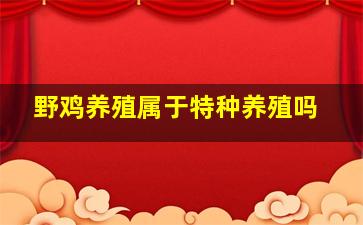 野鸡养殖属于特种养殖吗